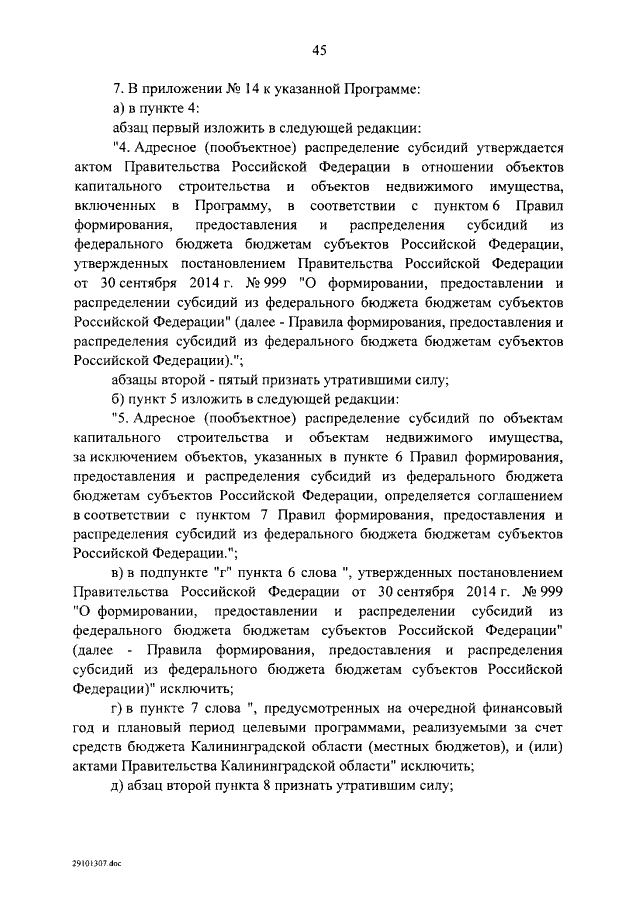 45

7. В приложении № 14 к указанной Программе:

а) в пункте 4:

абзац первый изложить в следующей редакции:

"4. Адресное (пообъектное) распределение субсидий утверждается актом Правительства Российской Федерации в отношении объектов капитального строительства и объектов недвижимого имущества, включенных в Программу, в соответствии с пунктом 6 Правил формирования, предоставления и распределения субсидий из федерального бюджета бюджетам субъектов Российской Федерации, утвержденных постановлением Правительства Российской Федерации от 30 сентября 2014 г. № 999 "О формировании, предоставлении и распределении субсидий из федерального бюджета бюджетам субъектов Российской Федерации" (далее - Правила формирования, предоставления и распределения субсидий из федерального бюджета бюджетам субъектов Российской Федерации).";

абзацы второй - пятый признать утратившими силу;

б) пункт 5 изложить в следующей редакции:

"5. Адресное (пообъектное) распределение субсидий по объектам капитального строительства и объектам недвижимого имущества, за исключением объектов, указанных в пункте 6 Правил формирования, предоставления и распределения субсидий из федерального бюджета бюджетам субъектов Российской Федерации, определяется соглашением в соответствии с пунктом 7 Правил формирования, предоставления и распределения субсидий из федерального бюджета бюджетам субъектов Российской Федерации.";

в) в подпункте "г" пункта 6 слова ", утвержденных постановлением Правительства Российской Федерации от 30 сентября 2014 г. № 999 "О формировании, предоставлении и распределении субсидий из федерального бюджета бюджетам субъектов Российской Федерации" (далее - Правила формирования, предоставления и распределения субсидий из федерального бюджета бюджетам субъектов Российской Федерации)" исключить;

г) в пункте 7 слова ", предусмотренных на очередной финансовый год и плановый период целевыми программами, реализуемыми за счет средств бюджета Калининградской области (местных бюджетов), и (или) актами Правительства Калининградской области" исключить;

д) абзац второй пункта 8 признать утратившим силу;

29101307.doc